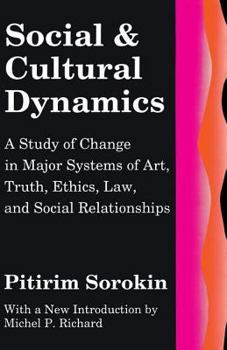 Social & Cultural Dynamics

A Study of Change in Major Systems of Art, Truth, Ethics, Law, and Social Relationships

Pitirim Sorokin

With a New Introduction by Michel P. Richard